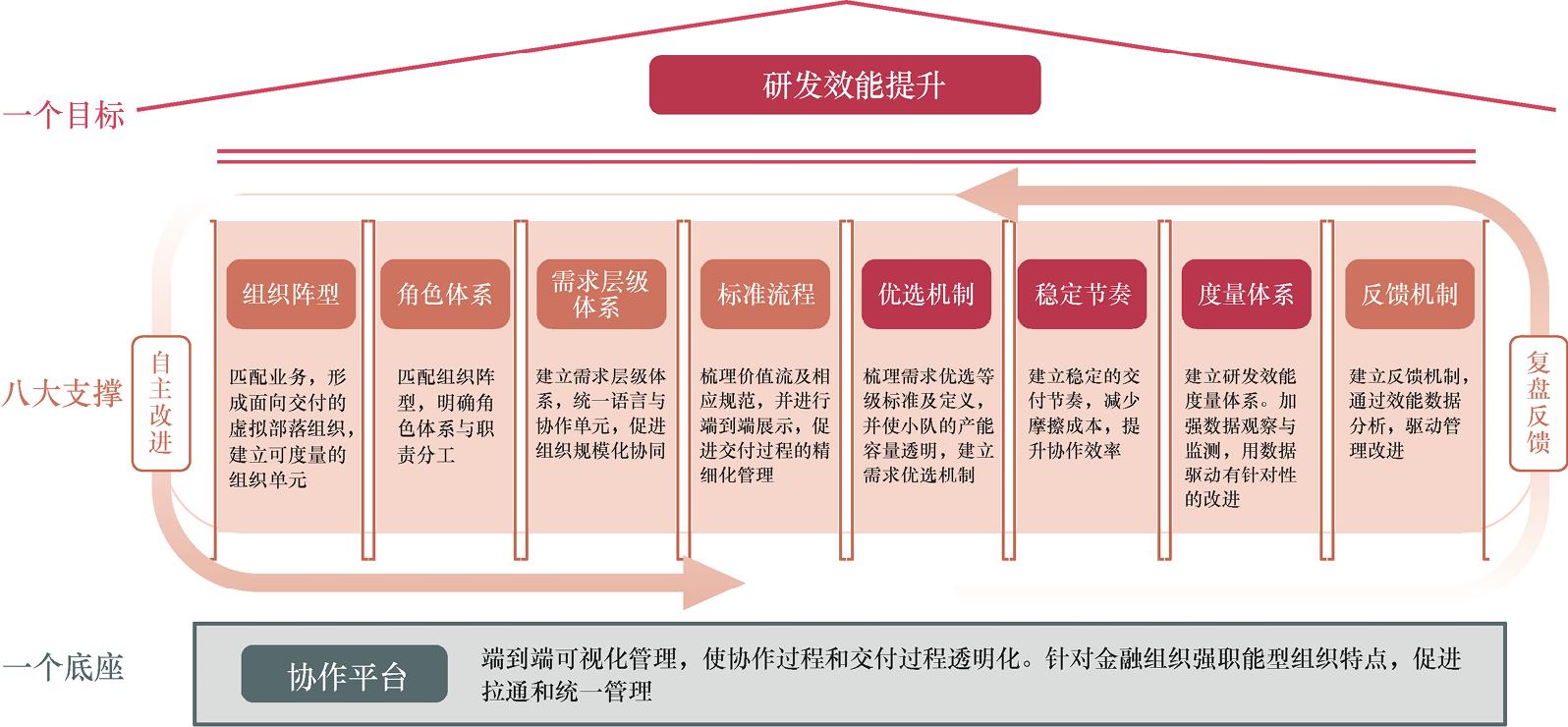 一个目标

研发效能提升

八大支撑

自主改进

组织阵型

匹配业务，形成面向交付的虚拟部落组织，建立可度量的组织单元

角色体系

匹配组织阵型，明确角色体系与职责分工

需求层级体系

建立需求层级体系，统一语言与协作单元，促进组织规模化协同

标准流程

梳理价值流及相应规范，并进行端到端展示，促进交付过程的精细化管理

优选机制

梳理需求优选等级标准及定义，并使小队的产能容量透明，建立需求优选机制

稳定节奏

建立稳定的交付节奏，减少摩擦成本，提升协作效率

度量体系

建立研发效能度量体系。加强数据观察与监测，用数据驱动有针对性的改进

反馈机制

建立反馈机制，通过效能数据分析，驱动管理改进

复盘反馈

一个底座

协作平台

端到端可视化管理，使协作过程和交付过程透明化。针对金融组织强职能型组织特点，促进拉通和统一管理